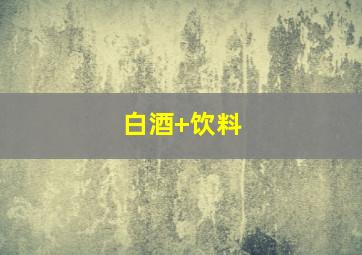 白酒+饮料